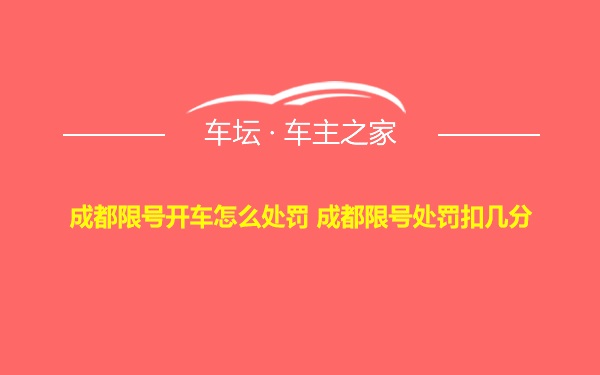 车坛 · 车主之家

成都限号开车怎么处罚 成都限号处罚扣几分